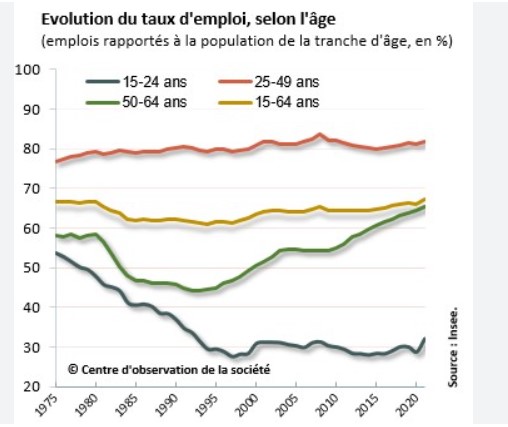 Evolution du taux d'emploi, selon l'âge
(emplois rapportés à la population de la tranche d'âge, en %)

100
90
80
70
60
50
40
30
20

15-24 ans
25-49 ans
50-64 ans
15-64 ans

© Centre d'observation de la société

Source : Insee.

1975
1980
1985
1990
1995
2000
2005
2010
2015
2020